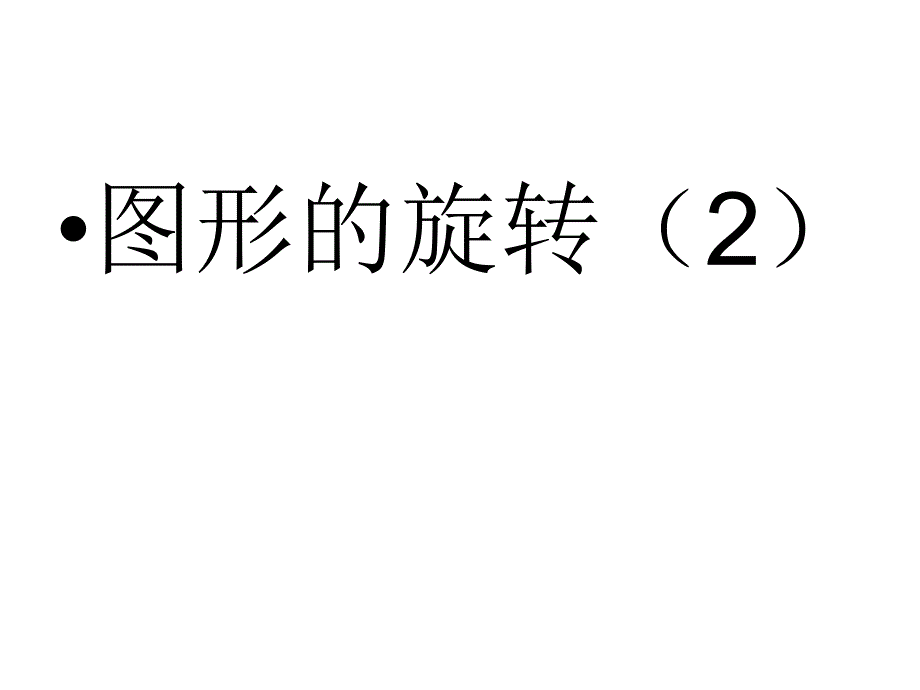 •图形的旋转（2）